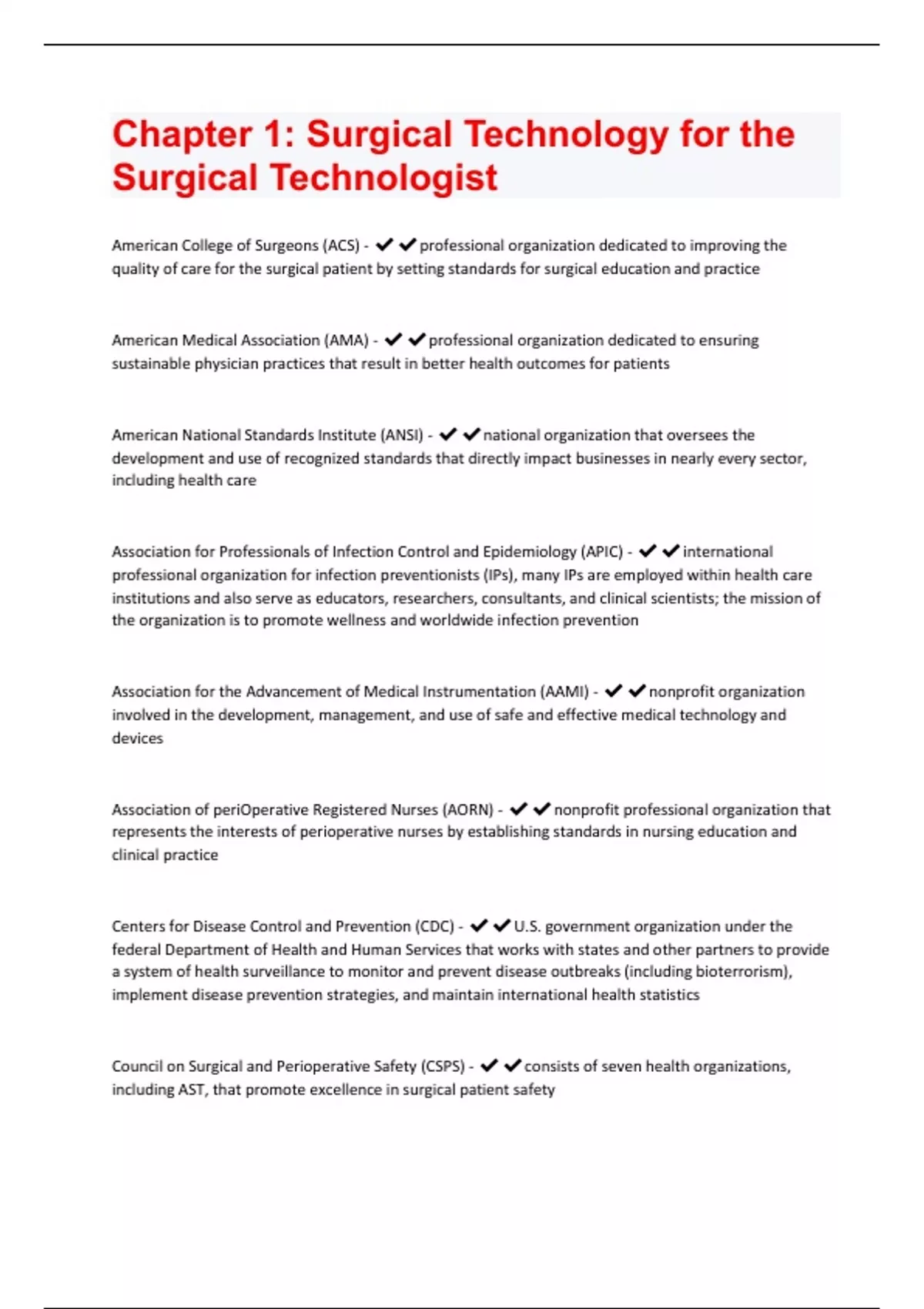 Chapter 1: Surgical Technology for the Surgical Technologist

American College of Surgeons (ACS) - ✔✔professional organization dedicated to improving the quality of care for the surgical patient by setting standards for surgical education and practice

American Medical Association (AMA) - ✔✔professional organization dedicated to ensuring sustainable physician practices that result in better health outcomes for patients

American National Standards Institute (ANSI) - ✔✔national organization that oversees the development and use of recognized standards that directly impact businesses in nearly every sector, including health care

Association for Professionals of Infection Control and Epidemiology (APIC) - ✔✔international professional organization for infection preventionists (IPs), many IPs are employed within health care institutions and also serve as educators, researchers, consultants, and clinical scientists; the mission of the organization is to promote wellness and worldwide infection prevention

Association for the Advancement of Medical Instrumentation (AAMI) - ✔✔nonprofit organization involved in the development, management, and use of safe and effective medical technology and devices

Association of periOperative Registered Nurses (AORN) - ✔✔nonprofit professional organization that represents the interests of perioperative nurses by establishing standards in nursing education and clinical practice

Centers for Disease Control and Prevention (CDC) - ✔✔U.S. government organization under the federal Department of Health and Human Services that works with states and other partners to provide a system of health surveillance to monitor and prevent disease outbreaks (including bioterrorism), implement disease prevention strategies, and maintain international health statistics

Council on Surgical and Perioperative Safety (CSPS) - ✔✔consists of seven health organizations, including AST, that promote excellence in surgical patient safety